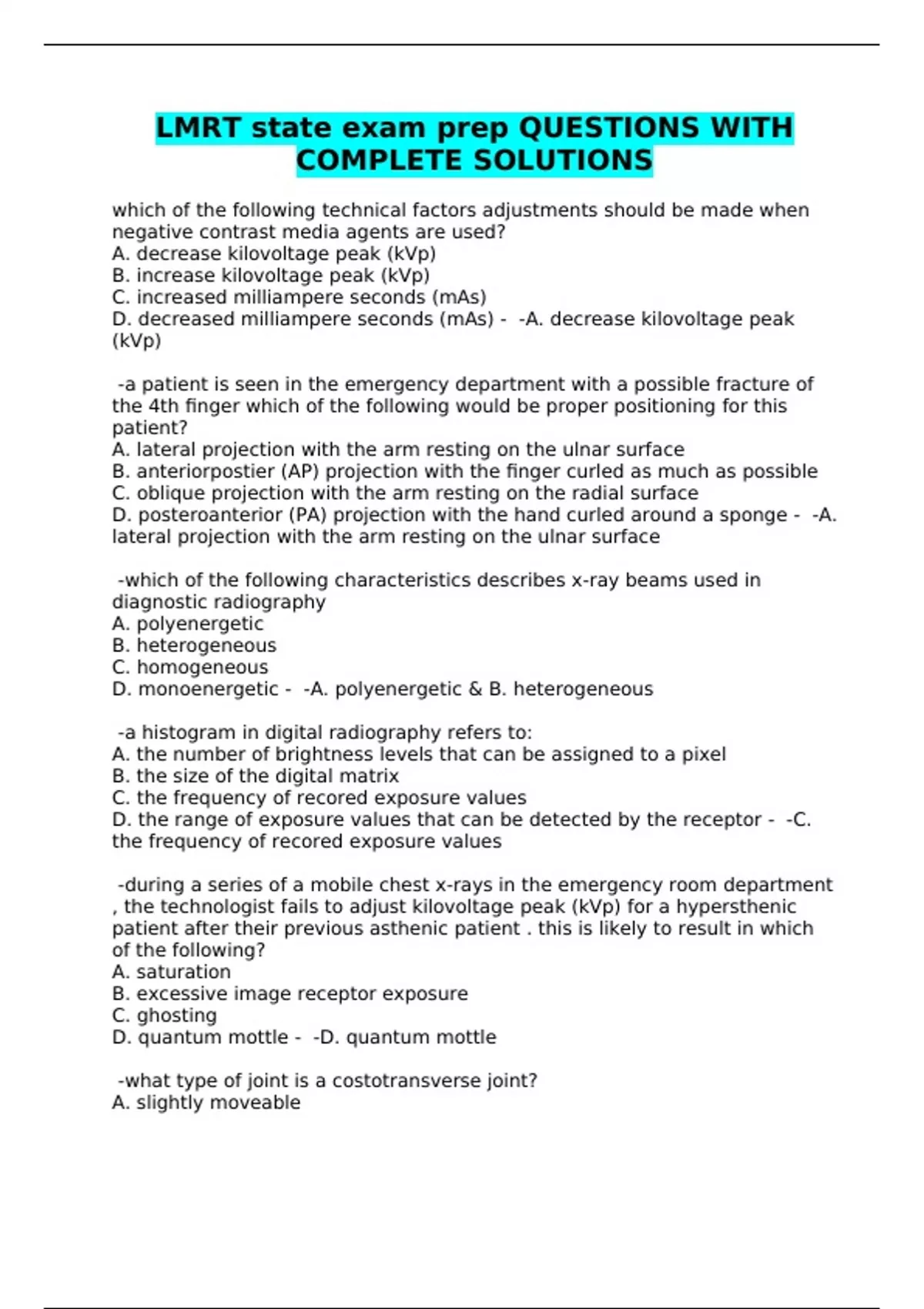 LMRT state exam prep QUESTIONS WITH COMPLETE SOLUTIONS

which of the following technical factors adjustments should be made when negative contrast media agents are used?
A. decrease kilovoltage peak (kVp)
B. increase kilovoltage peak (kVp)
C. increased milliampere seconds (mAs)
D. decreased milliampere seconds (mAs) - -A. decrease kilovoltage peak (kVp)

-a patient is seen in the emergency department with a possible fracture of the 4th finger which of the following would be proper positioning for this patient?
A. lateral projection with the arm resting on the ulnar surface
B. anteriorpostier (AP) projection with the finger curled as much as possible
C. oblique projection with the arm resting on the radial surface
D. posteroanterior (PA) projection with the hand curled around a sponge - -A. lateral projection with the arm resting on the ulnar surface

-which of the following characteristics describes x-ray beams used in diagnostic radiography
A. polyenergetic
B. heterogeneous
C. homogeneous
D. monoenergetic - -A. polyenergetic & B. heterogeneous

-a histogram in digital radiography refers to:
A. the number of brightness levels that can be assigned to a pixel
B. the size of the digital matrix
C. the frequency of recored exposure values
D. the range of exposure values that can be detected by the receptor - -C. the frequency of recored exposure values

-during a series of a mobile chest x-rays in the emergency room department , the technologist fails to adjust kilovoltage peak (kVp) for a hypersthenic patient after their previous asthenic patient . this is likely to result in which of the following?
A. saturation
B. excessive image receptor exposure
C. ghosting
D. quantum mottle - -D. quantum mottle

-what type of joint is a costotransverse joint?
A. slightly moveable